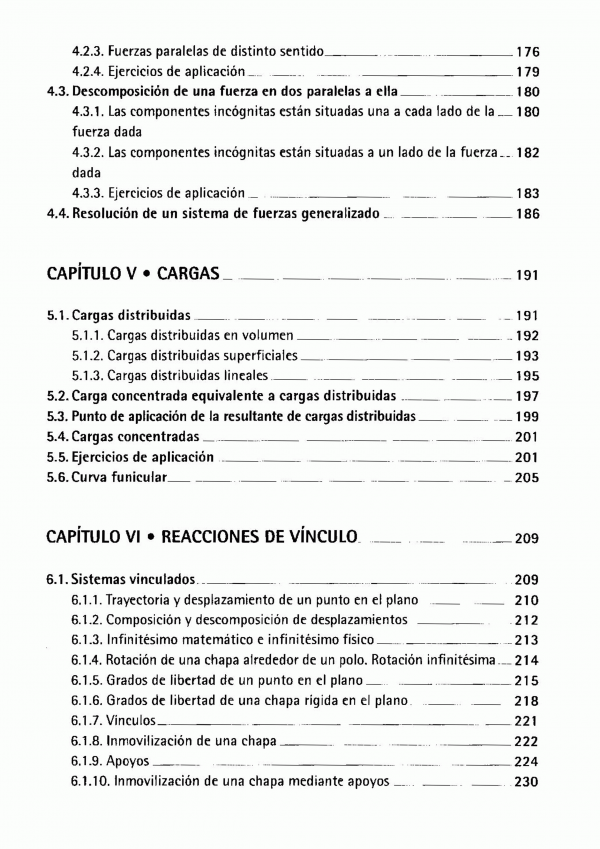 4.2.3. Fuerzas paralelas de distinto sentido 176
4.2.4. Ejercicios de aplicación 179
4.3. Descomposición de una fuerza en dos paralelas a ella 180
4.3.1. Las componentes incógnitas están situadas una a cada lado de la fuerza dada 180
4.3.2. Las componentes incógnitas están situadas a un lado de la fuerza dada 182
4.3.3. Ejercicios de aplicación 183
4.4. Resolución de un sistema de fuerzas generalizado 186

CAPÍTULO V • CARGAS 191

5.1. Cargas distribuidas 191
5.1.1. Cargas distribuidas en volumen 192
5.1.2. Cargas distribuidas superficiales 193
5.1.3. Cargas distribuidas lineales 195
5.2. Carga concentrada equivalente a cargas distribuidas 197
5.3. Punto de aplicación de la resultante de cargas distribuidas 199
5.4. Cargas concentradas 201
5.5. Ejercicios de aplicación 201
5.6. Curva funicular 205

CAPÍTULO VI • REACCIONES DE VÍNCULO 209

6.1. Sistemas vinculados 209
6.1.1. Trayectoria y desplazamiento de un punto en el plano 210
6.1.2. Composición y descomposición de desplazamientos 212
6.1.3. Infinitésimo matemático e infinitésimo físico 213
6.1.4. Rotación de una chapa alrededor de un polo. Rotación infinitésima 214
6.1.5. Grados de libertad de un punto en el plano 215
6.1.6. Grados de libertad de una chapa rígida en el plano 218
6.1.7. Vínculos 221
6.1.8. Inmovilización de una chapa 222
6.1.9. Apoyos 224
6.1.10. Inmovilización de una chapa mediante apoyos 230